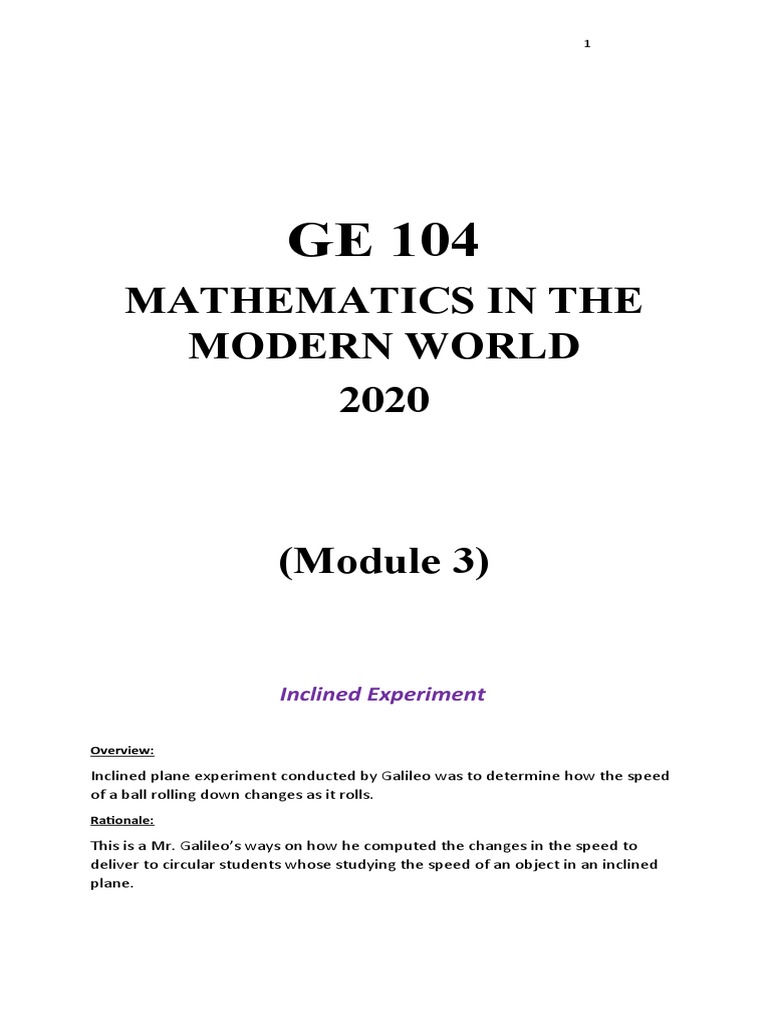 1

GE 104

MATHEMATICS IN THE MODERN WORLD

2020

(Module 3)

Inclined Experiment

Overview:

Inclined plane experiment conducted by Galileo was to determine how the speed of a ball rolling down changes as it rolls.

Rationale:

This is a Mr. Galileo's ways on how he computed the changes in the speed to deliver to circular students whose studying the speed of an object in an inclined plane.